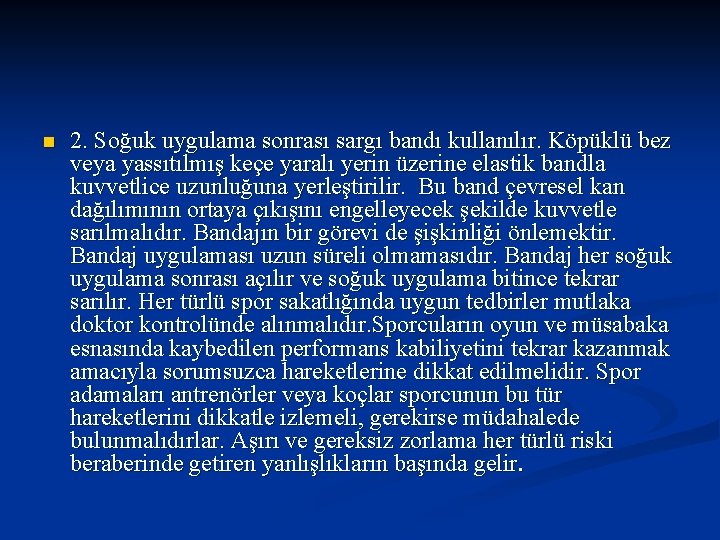 2. Soğuk uygulama sonrası sargı bandı kullanılır. Köpüklü bez veya yassıtılmış keçe yaralı yerin üzerine elastik bandla kuvvetlice uzunluğuna yerleştirilir. Bu band çevresel kan dağılımının ortaya çıkışını engelleyecek şekilde kuvvetle sarılmalıdır. Bandajın bir görevi de şişkinliği önlemektir. Bandaj uygulaması uzun süreli olmamasıdır. Bandaj her soğuk uygulama sonrası açılır ve soğuk uygulama bitince tekrar sarılır. Her türlü spor sakatlığında uygun tedbirler mutlaka doktor kontrolünde alınmalıdır.Sporcuların oyun ve müsabaka esnasında kaybedilen performans kabiliyetini tekrar kazanmak amacıyla sorumsuzca hareketlerine dikkat edilmelidir. Spor adamaları antrenörler veya koçlar sporcunun bu tür hareketlerini dikkatle izlemeli, gerekirse müdahalede bulunmalıdırlar. Aşırı ve gereksiz zorlama her türlü riski beraberinde getiren yanlışlıkların başında gelir.